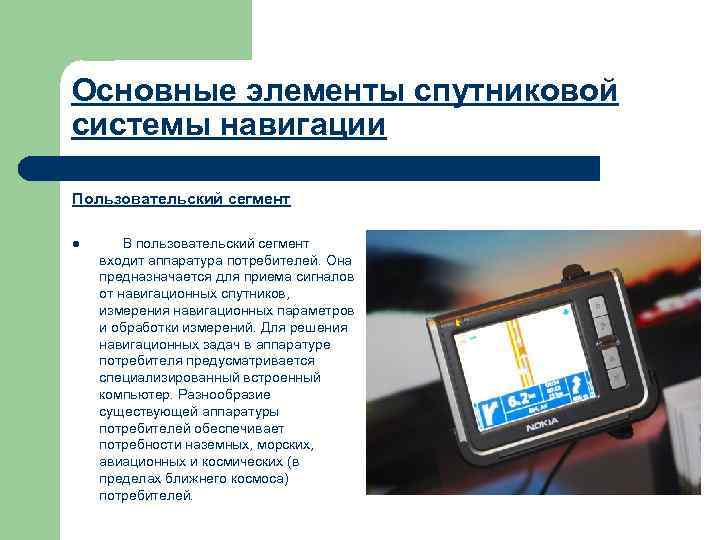 Основные элементы спутниковой системы навигации

Пользовательский сегмент

• В пользовательский сегмент входит аппаратура потребителей. Она предназначается для приема сигналов от навигационных спутников, измерения навигационных параметров и обработки измерений. Для решения навигационных задач в аппаратуре потребителя предусматривается специализированный встроенный компьютер. Разнообразие существующей аппаратуры потребителей обеспечивает потребности наземных, морских, авиационных и космических (в пределах ближнего космоса) потребителей.

NOKIA